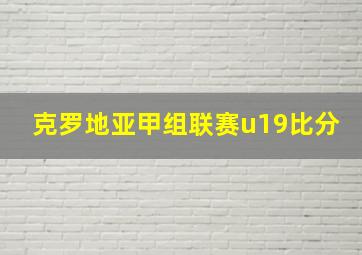 克罗地亚甲组联赛u19比分